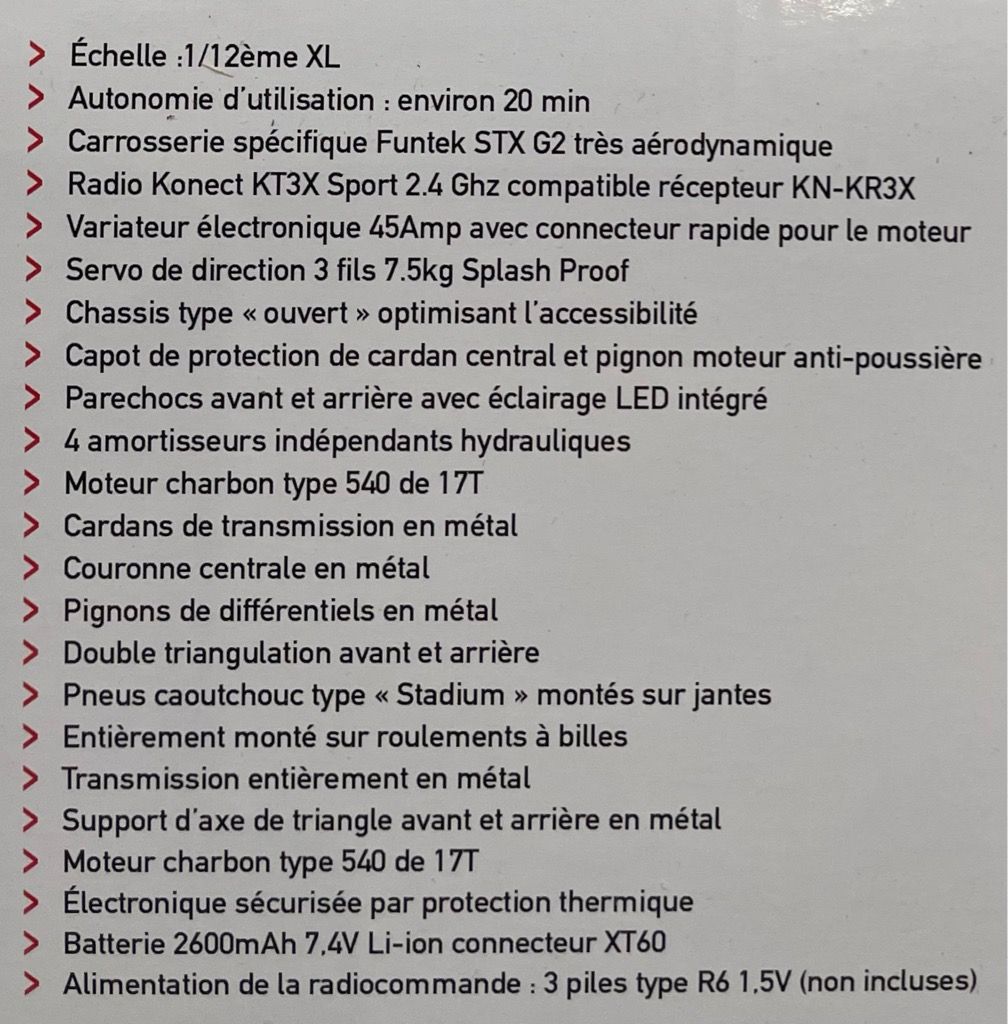 > Échelle :1/12ème XL
> Autonomie d'utilisation : environ 20 min
> Carrosserie spécifique Funtek STX G2 très aérodynamique
> Radio Konect KT3X Sport 2.4 Ghz compatible récepteur KN-KR3X
> Variateur électronique 45Amp avec connecteur rapide pour le moteur
> Servo de direction 3 fils 7.5kg Splash Proof
> Chassis type « ouvert » optimisant l'accessibilité
> Capot de protection de cardan central et pignon moteur anti-poussière
> Parechocs avant et arrière avec éclairage LED intégré
> 4 amortisseurs indépendants hydrauliques
> Moteur charbon type 540 de 17T
> Cardans de transmission en métal
> Couronne centrale en métal
> Pignons de différentiels en métal
> Double triangulation avant et arrière
> Pneus caoutchouc type « Stadium » montés sur jantes
> Entièrement monté sur roulements à billes
> Transmission entièrement en métal
> Support d'axe de triangle avant et arrière en métal
> Moteur charbon type 540 de 17T
> Électronique sécurisée par protection thermique
> Batterie 2600mAh 7,4V Li-ion connecteur XT60
> Alimentation de la radiocommande : 3 piles type R6 1,5V (non incluses)